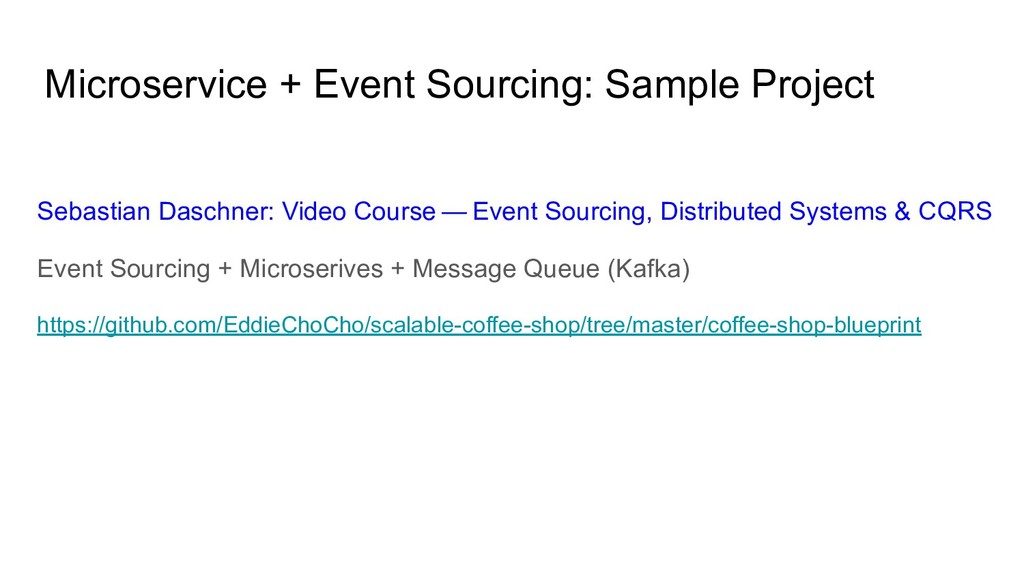 Microservice + Event Sourcing: Sample Project

Sebastian Daschner: Video Course — Event Sourcing, Distributed Systems & CQRS

Event Sourcing + Microserives + Message Queue (Kafka)

https://github.com/EddieChoCho/scalable-coffee-shop/tree/master/coffee-shop-blueprint